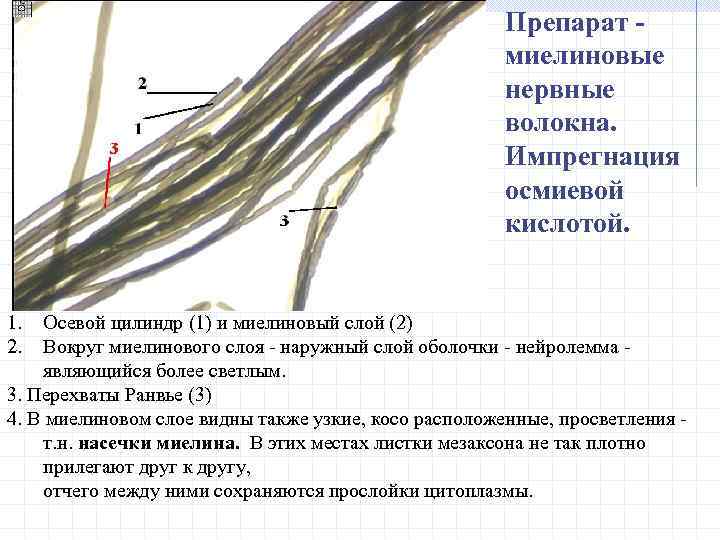 2

1

3

3

Препарат - миелиновые нервные волокна. Импрегнация осмиевой кислотой.

1. Осевой цилиндр (1) и миелиновый слой (2)
2. Вокруг миелинового слоя - наружный слой оболочки - нейролемма - являющийся более светлым.
3. Перехваты Ранвье (3)
4. В миелиновом слое видны также узкие, косо расположенные, просветления - т.н. насечки миелина. В этих местах листки мезаксона не так плотно прилегают друг к другу,
отчего между ними сохраняются прослойки цитоплазмы.